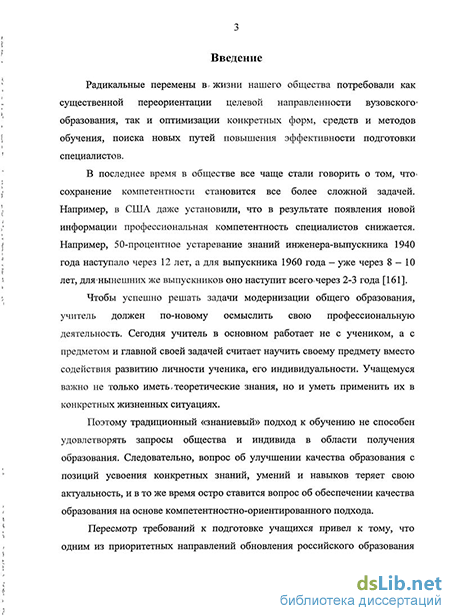 3

Введение

Радикальные перемены в жизни нашего общества потребовали как существенной переориентации целевой направленности вузовского образования, так и оптимизации конкретных форм, средств и методов обучения, поиска новых путей повышения эффективности подготовки специалистов.

В последнее время в обществе все чаще стали говорить о том, что сохранение компетентности становится все более сложной задачей. Например, в США даже установили, что в результате появления новой информации профессиональная компетентность специалистов снижается. Например, 50-процентное устаревание знаний инженера-выпускника 1940 года наступало через 12 лет, а для выпускника 1960 года – уже через 8 – 10 лет, для нынешних же выпускников оно наступит всего через 2-3 года [161].

Чтобы успешно решать задачи модернизации общего образования, учитель должен по-новому осмыслить свою профессиональную деятельность. Сегодня учитель в основном работает не с учеником, а с предметом и главной своей задачей считает научить своему предмету вместо содействия развитию личности ученика, его индивидуальности. Учащемуся важно не только иметь теоретические знания, но и уметь применить их в конкретных жизненных ситуациях.

Поэтому традиционный «знаниевый» подход к обучению не способен удовлетворять запросы общества и индивида в области получения образования. Следовательно, вопрос об улучшении качества образования с позиций усвоения конкретных знаний, умений и навыков теряет свою актуальность, и в то же время остро ставится вопрос об обеспечении качества образования на основе компетентностно-ориентированного подхода.

Пересмотр требований к подготовке учащихся привел к тому, что одним из приоритетных направлений обновления российского образования

dsLib.net
библиотека диссертаций